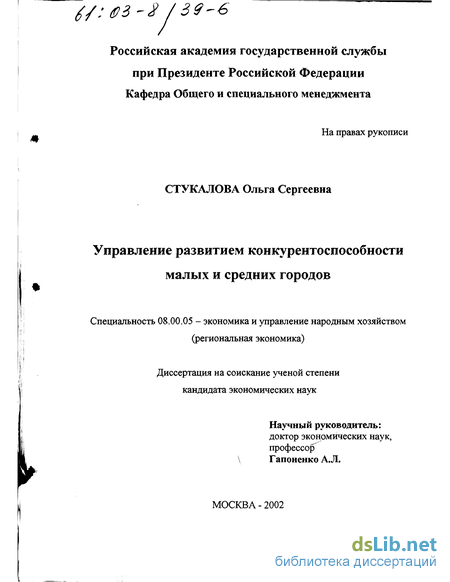 61:03-8/39-6

Российская академия государственной службы
при Президенте Российской Федерации
Кафедра Общего и специального менеджмента

На правах рукописи

СТУКАЛОВА Ольга Сергеевна

Управление развитием конкурентоспособности
малых и средних городов

Специальность 08.00.05 – экономика и управление народным хозяйством (региональная экономика)

Диссертация на соискание ученой степени
кандидата экономических наук

Научный руководитель:
доктор экономических наук,
профессор
Гапоненко А.Л.

МОСКВА - 2002

dsLib.net
библиотека диссертаций